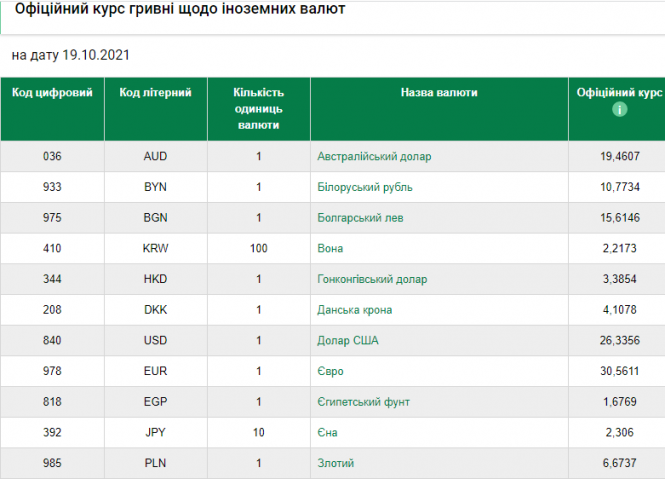 Офіційний курс гривні щодо іноземних валют

на дату 19.10.2021

| Код цифровий | Код літерний | Кількість одиниць валюти | Назва валюти | Офіційний курс i |
|---|---|---|---|---|
| 036 | AUD | 1 | Австралійський долар | 19,4607 |
| 933 | BYN | 1 | Білоруський рубль | 10,7734 |
| 975 | BGN | 1 | Болгарський лев | 15,6146 |
| 410 | KRW | 100 | Вона | 2,2173 |
| 344 | HKD | 1 | Гонконгівський долар | 3,3854 |
| 208 | DKK | 1 | Данська крона | 4,1078 |
| 840 | USD | 1 | Долар США | 26,3356 |
| 978 | EUR | 1 | Євро | 30,5611 |
| 818 | EGP | 1 | Єгипетський фунт | 1,6769 |
| 392 | JPY | 10 | Єна | 2,306 |
| 985 | PLN | 1 | Злотий | 6,6737 |